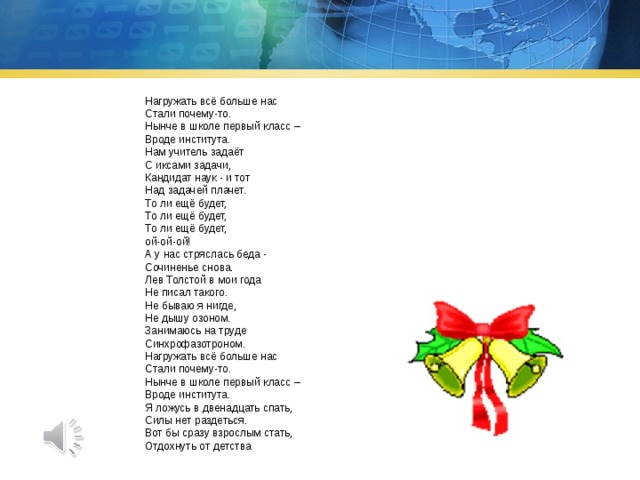 Нагружать всё больше нас
Стали почему-то.
Нынче в школе первый класс –
Вроде института.
Нам учитель задаёт
С иксами задачи,
Кандидат наук - и тот
Над задачей плачет.
То ли ещё будет,
То ли ещё будет,
То ли ещё будет,
ой-ой-ой!
А у нас стряслась беда -
Сочиненье снова.
Лев Толстой в мои года
Не писал такого.
Не бываю я нигде,
Не дышу озоном.
Занимаюсь на труде
Синхрофазотроном.
Нагружать всё больше нас
Стали почему-то.
Нынче в школе первый класс –
Вроде института.
Я ложусь в двенадцать спать,
Силы нет раздеться.
Вот бы сразу взрослым стать,
Отдохнуть от детства